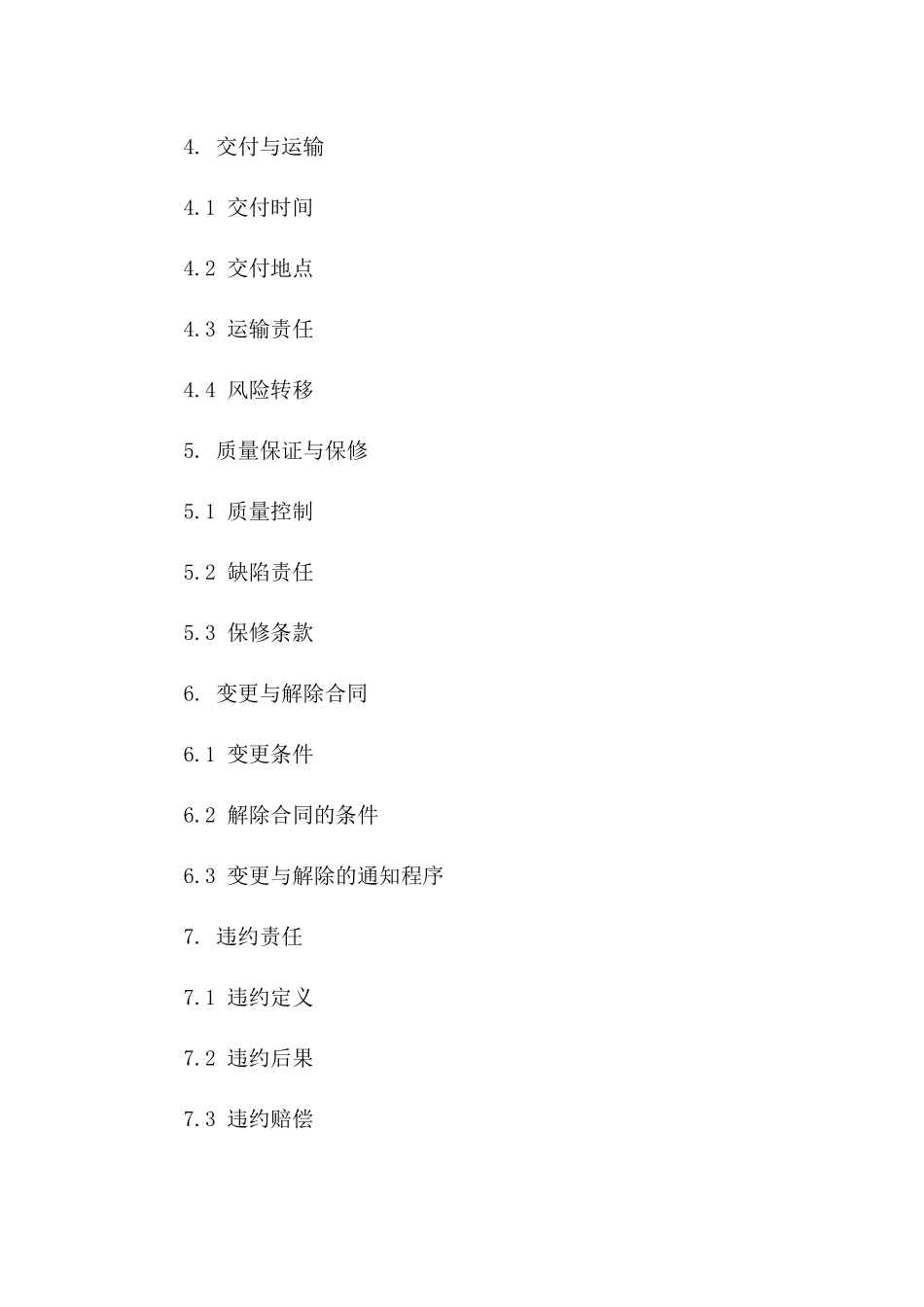 4. 交付与运输

4.1 交付时间

4.2 交付地点

4.3 运输责任

4.4 风险转移

5. 质量保证与保修

5.1 质量控制

5.2 缺陷责任

5.3 保修条款

6. 变更与解除合同

6.1 变更条件

6.2 解除合同的条件

6.3 变更与解除的通知程序

7. 违约责任

7.1 违约定义

7.2 违约后果

7.3 违约赔偿